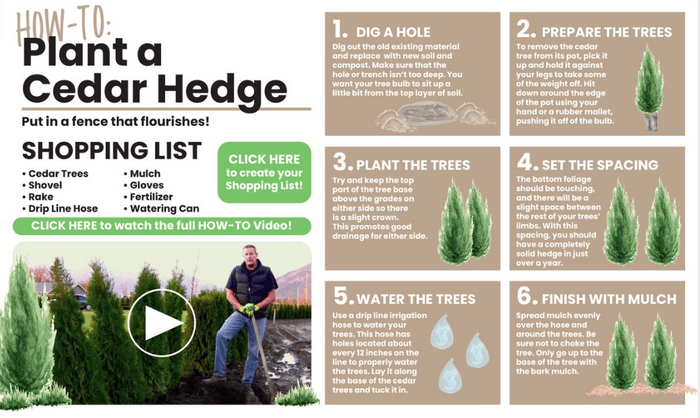 HOW-TO:
Plant a Cedar Hedge

Put in a fence that flourishes!

SHOPPING LIST

• Cedar Trees
• Shovel
• Rake
• Drip Line Hose
• Mulch
• Gloves
• Fertilizer
• Watering Can

CLICK HERE to create your Shopping List!

CLICK HERE to watch the full HOW-TO Video!

1. DIG A HOLE
Dig out the old existing material and replace with new soil and compost. Make sure that the hole or trench isn't too deep. You want your tree bulb to sit up a little bit from the top layer of soil.

2. PREPARE THE TREES
To remove the cedar tree from its pot, pick it up and hold it against your legs to take some of the weight off. Hit down around the edge of the pot using your hand or a rubber mallet, pushing it off of the bulb.

3. PLANT THE TREES
Try and keep the top part of the tree base above the grades on either side so there is a slight crown. This promotes good drainage for either side.

4. SET THE SPACING
The bottom foliage should be touching, and there will be a slight space between the rest of your trees' limbs. With this spacing, you should have a completely solid hedge in just over a year.

5. WATER THE TREES
Use a drip line irrigation hose to water your trees. This hose has holes located about every 12 inches on the line to properly water the trees. Lay it along the base of the cedar trees and tuck it in.

6. FINISH WITH MULCH
Spread mulch evenly over the hose and around the trees. Be sure not to choke the tree. Only go up to the base of the tree with the bark mulch.